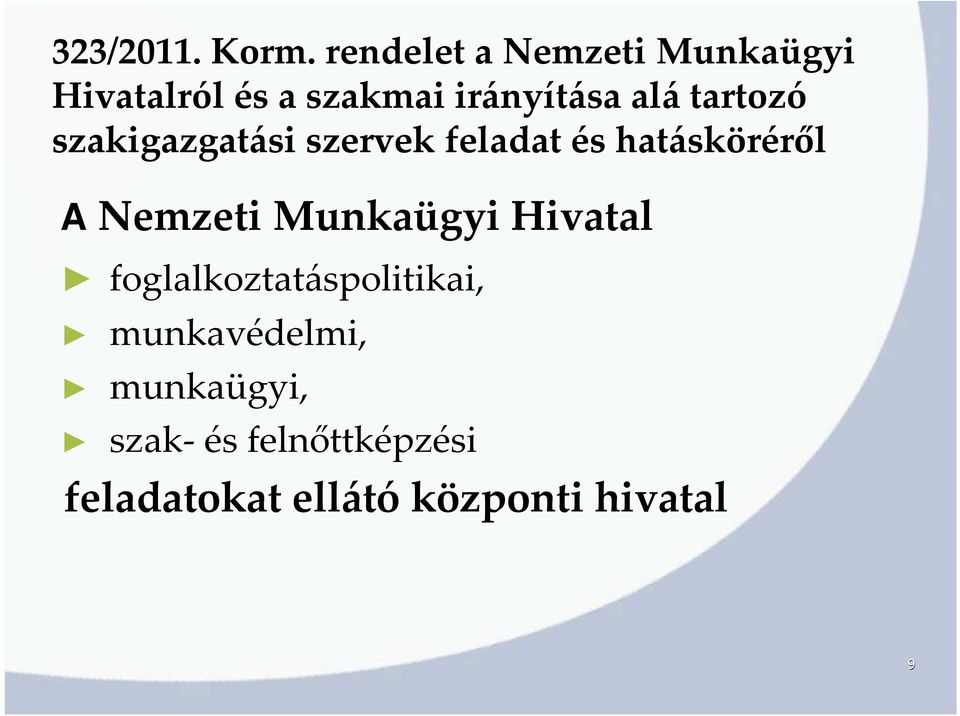 323/2011. Korm. rendelet a Nemzeti Munkaügyi Hivatalról és a szakmai irányítása alá tartozó szakigazgatási szervek feladat és hatásköréről

A Nemzeti Munkaügyi Hivatal

► foglalkoztatáspolitikai,
► munkavédelmi,
► munkaügyi,
► szak- és felnőttképzési

feladatokat ellátó központi hivatal

9